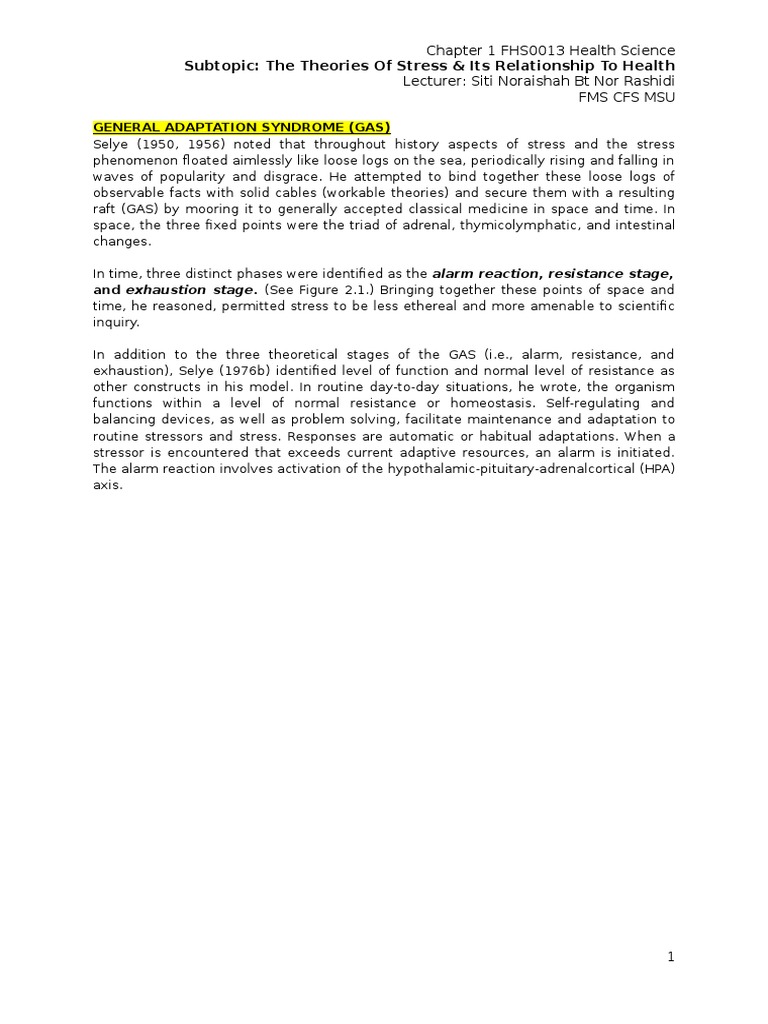 Chapter 1 FHS0013 Health Science
Subtopic: The Theories Of Stress & Its Relationship To Health
Lecturer: Siti Noraishah Bt Nor Rashidi
FMS CFS MSU

GENERAL ADAPTATION SYNDROME (GAS)
Selye (1950, 1956) noted that throughout history aspects of stress and the stress phenomenon floated aimlessly like loose logs on the sea, periodically rising and falling in waves of popularity and disgrace. He attempted to bind together these loose logs of observable facts with solid cables (workable theories) and secure them with a resulting raft (GAS) by mooring it to generally accepted classical medicine in space and time. In space, the three fixed points were the triad of adrenal, thymicolymphatic, and intestinal changes.

In time, three distinct phases were identified as the alarm reaction, resistance stage, and exhaustion stage. (See Figure 2.1.) Bringing together these points of space and time, he reasoned, permitted stress to be less ethereal and more amenable to scientific inquiry.

In addition to the three theoretical stages of the GAS (i.e., alarm, resistance, and exhaustion), Selye (1976b) identified level of function and normal level of resistance as other constructs in his model. In routine day-to-day situations, he wrote, the organism functions within a level of normal resistance or homeostasis. Self-regulating and balancing devices, as well as problem solving, facilitate maintenance and adaptation to routine stressors and stress. Responses are automatic or habitual adaptations. When a stressor is encountered that exceeds current adaptive resources, an alarm is initiated. The alarm reaction involves activation of the hypothalamic-pituitary-adrenalcortical (HPA) axis.

1